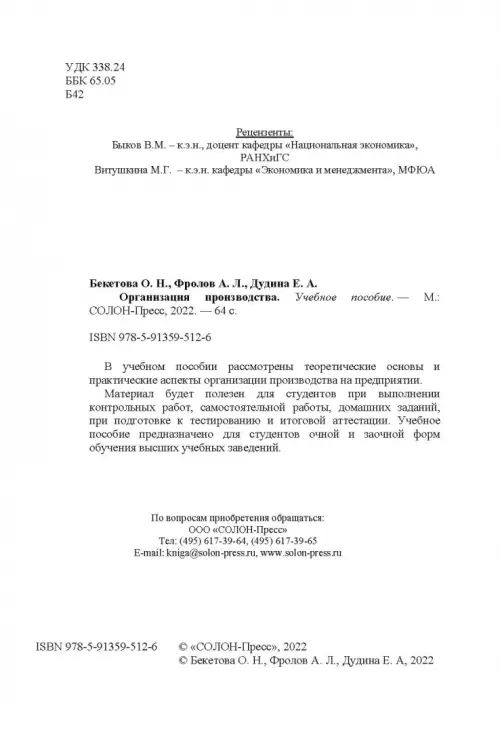 УДК 338.24
ББК 65.05
Б42

Рецензенты:
Быков В.М. – к.э.н., доцент кафедры «Национальная экономика», РАНХиГС
Витушкина М.Г. – к.э.н. кафедры «Экономика и менеджмента», МФЮА

Бекетова О. Н., Фролов А. Л., Дудина Е. А.
Организация производства. Учебное пособие. — М.: СОЛОН-Пресс, 2022. — 64 с.

ISBN 978-5-91359-512-6

В учебном пособии рассмотрены теоретические основы и практические аспекты организации производства на предприятии.

Материал будет полезен для студентов при выполнении контрольных работ, самостоятельной работы, домашних заданий, при подготовке к тестированию и итоговой аттестации. Учебное пособие предназначено для студентов очной и заочной форм обучения высших учебных заведений.

По вопросам приобретения обращаться:
ООО «СОЛОН-Пресс»
Тел: (495) 617-39-64, (495) 617-39-65
E-mail: kniga@solon-press.ru, www.solon-press.ru

ISBN 978-5-91359-512-6
© «СОЛОН-Пресс», 2022
© Бекетова О. Н., Фролов А. Л., Дудина Е. А, 2022